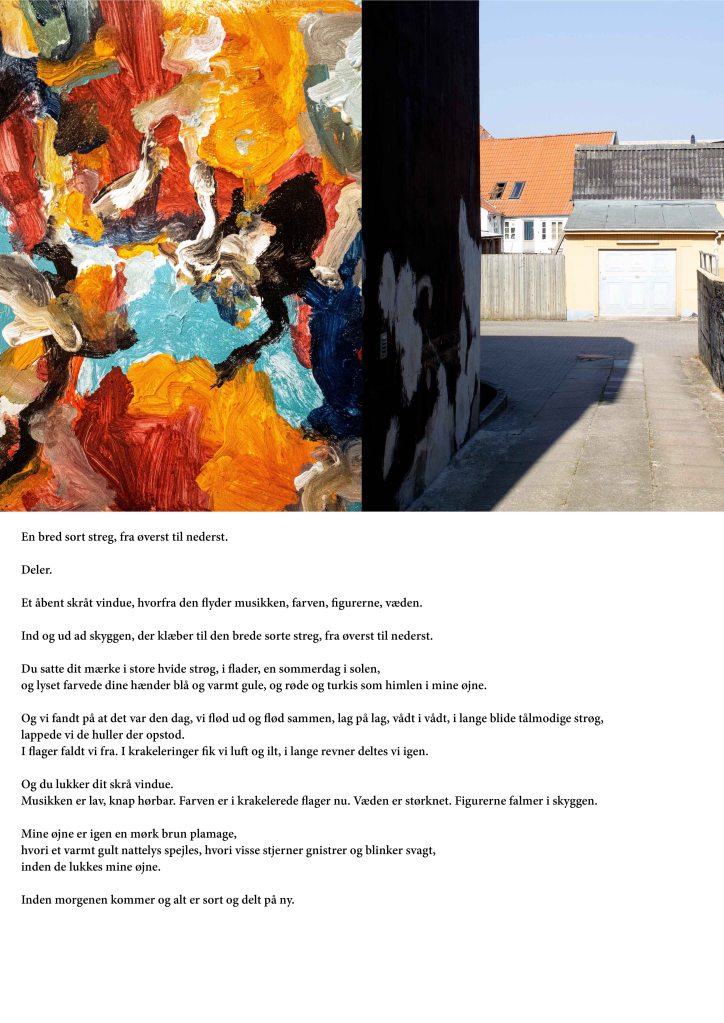 En bred sort streg, fra øverst til nederst.

Deler.

Et åbent skråt vindue, hvorfra den flyder musikken, farven, figurerne, væden.

Ind og ud ad skyggen, der klæber til den brede sorte streg, fra øverst til nederst.

Du satte dit mærke i store hvide strøg, i flader, en sommerdag i solen,
og lyset farvede dine hænder blå og varmt gule, og røde og turkis som himlen i mine øjne.

Og vi fandt på at det var den dag, vi flød ud og flød sammen, lag på lag, vådt i vådt, i lange blide tålmodige strøg,
lappede vi de huller der opstod.
I flager faldt vi fra. I krakeleringer fik vi luft og ilt, i lange revner deltes vi igen.

Og du lukker dit skrå vindue.
Musikken er lav, knap hørbar. Farven er i krakelerede flager nu. Væden er størknet. Figurerne falmer i skyggen.

Mine øjne er igen en mørk brun plamage,
hvori et varmt gult nattelys spejles, hvori visse stjerner gnistrer og blinker svagt,
inden de lukkes mine øjne.

Inden morgenen kommer og alt er sort og delt på ny.